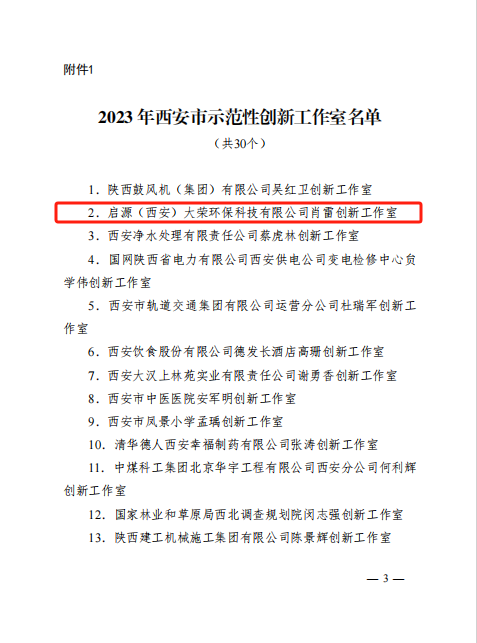 附件1

2023年西安市示范性创新工作室名单

（共30个）

1．陕西鼓风机（集团）有限公司吴红卫创新工作室

2．启源（西安）大荣环保科技有限公司肖雷创新工作室

3．西安净水处理有限责任公司蔡虎林创新工作室

4．国网陕西省电力有限公司西安供电公司变电检修中心贠学伟创新工作室

5．西安市轨道交通集团有限公司运营分公司杜瑞军创新工作室

6．西安饮食股份有限公司德发长酒店高珊创新工作室

7．西安大汉上林苑实业有限责任公司谢勇香创新工作室

8．西安市中医医院安军明创新工作室

9．西安市凤景小学孟瑀创新工作室

10．清华德人西安幸福制药有限公司张涛创新工作室

11．中煤科工集团北京华宇工程有限公司西安分公司何利辉创新工作室

12．国家林业和草原局西北调查规划院闵志强创新工作室

13．陕西建工机械施工集团有限公司陈景辉创新工作室

— 3 —